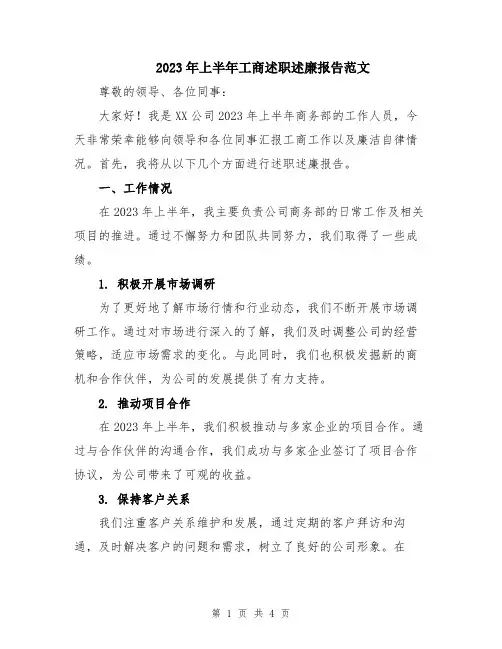 2023年上半年工商述职述廉报告范文

尊敬的领导、各位同事：

大家好！我是XX公司2023年上半年商务部的工作人员，今天非常荣幸能够向领导和各位同事汇报工商工作以及廉洁自律情况。首先，我将从以下几个方面进行述职述廉报告。

一、工作情况

在2023年上半年，我主要负责公司商务部的日常工作及相关项目的推进。通过不懈努力和团队共同努力，我们取得了一些成绩。

1. 积极开展市场调研

为了更好地了解市场行情和行业动态，我们不断开展市场调研工作。通过对市场进行深入的了解，我们及时调整公司的经营策略，适应市场需求的变化。与此同时，我们也积极发掘新的商机和合作伙伴，为公司的发展提供了有力支持。

2. 推动项目合作

在2023年上半年，我们积极推动与多家企业的项目合作。通过与合作伙伴的沟通合作，我们成功与多家企业签订了项目合作协议，为公司带来了可观的收益。

3. 保持客户关系

我们注重客户关系维护和发展，通过定期的客户拜访和沟通，及时解决客户的问题和需求，树立了良好的公司形象。在

第 1 页 共 4 页